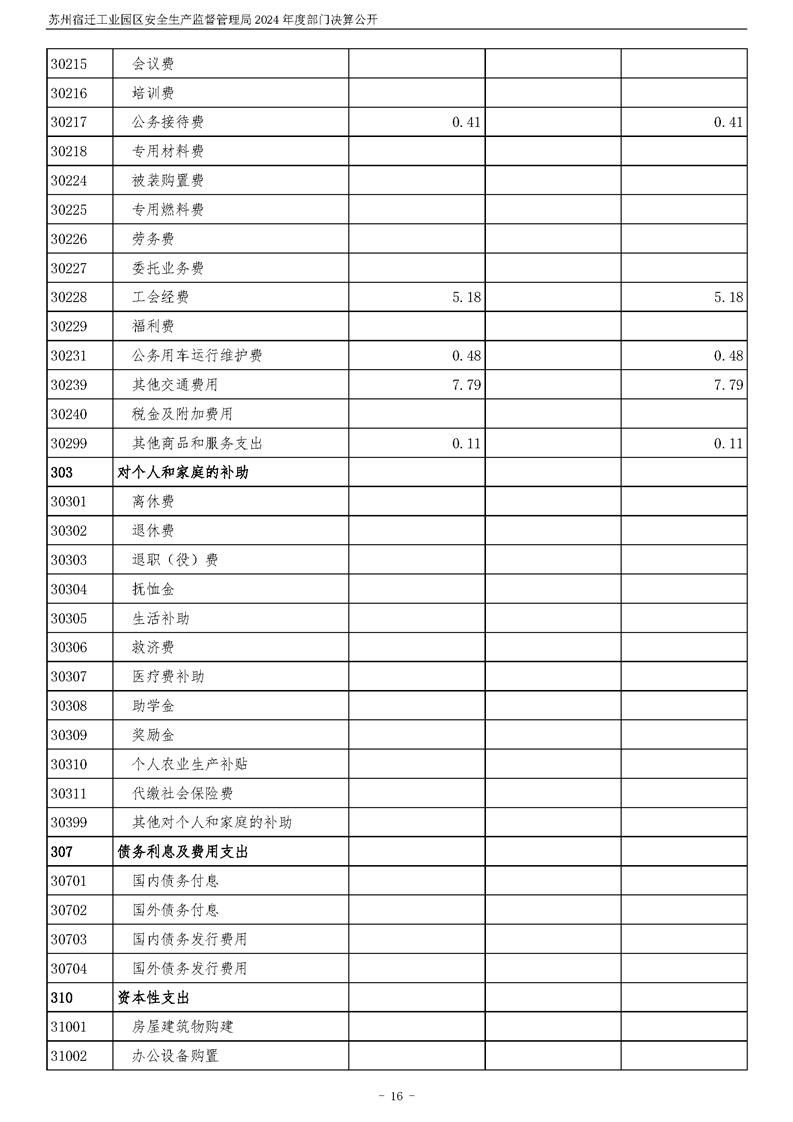 苏州宿迁工业园区安全生产监督管理局 2024 年度部门决算公开

| | | | | |
|---|---|---|---|---|
| 30215 | 会议费 | | | |
| 30216 | 培训费 | | | |
| 30217 | 公务接待费 | 0.41 | | 0.41 |
| 30218 | 专用材料费 | | | |
| 30224 | 被装购置费 | | | |
| 30225 | 专用燃料费 | | | |
| 30226 | 劳务费 | | | |
| 30227 | 委托业务费 | | | |
| 30228 | 工会经费 | 5.18 | | 5.18 |
| 30229 | 福利费 | | | |
| 30231 | 公务用车运行维护费 | 0.48 | | 0.48 |
| 30239 | 其他交通费用 | 7.79 | | 7.79 |
| 30240 | 税金及附加费用 | | | |
| 30299 | 其他商品和服务支出 | 0.11 | | 0.11 |
| 303 | 对个人和家庭的补助 | | | |
| 30301 | 离休费 | | | |
| 30302 | 退休费 | | | |
| 30303 | 退职（役）费 | | | |
| 30304 | 抚恤金 | | | |
| 30305 | 生活补助 | | | |
| 30306 | 救济费 | | | |
| 30307 | 医疗费补助 | | | |
| 30308 | 助学金 | | | |
| 30309 | 奖励金 | | | |
| 30310 | 个人农业生产补贴 | | | |
| 30311 | 代缴社会保险费 | | | |
| 30399 | 其他对个人和家庭的补助 | | | |
| 307 | 债务利息及费用支出 | | | |
| 30701 | 国内债务付息 | | | |
| 30702 | 国外债务付息 | | | |
| 30703 | 国内债务发行费用 | | | |
| 30704 | 国外债务发行费用 | | | |
| 310 | 资本性支出 | | | |
| 31001 | 房屋建筑物购建 | | | |
| 31002 | 办公设备购置 | | | |

- 16 -